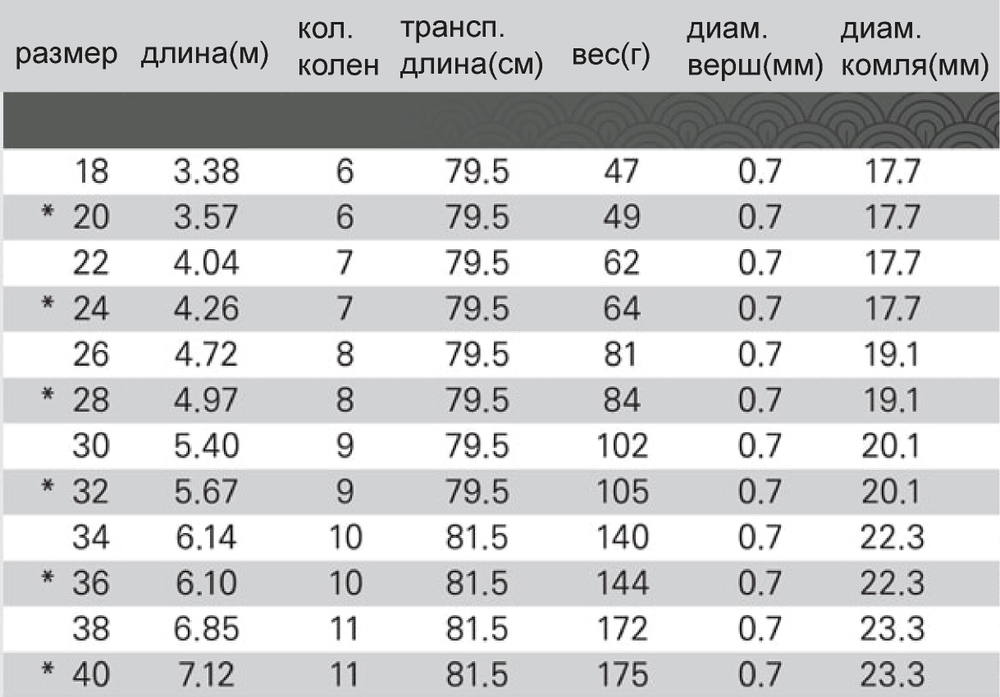 | размер | длина(м) | кол. колен | трансп. длина(см) | вес(г) | диам. верш(мм) | диам. комля(мм) |
|---|---|---|---|---|---|---|
| 18 | 3.38 | 6 | 79.5 | 47 | 0.7 | 17.7 |
| * 20 | 3.57 | 6 | 79.5 | 49 | 0.7 | 17.7 |
| 22 | 4.04 | 7 | 79.5 | 62 | 0.7 | 17.7 |
| * 24 | 4.26 | 7 | 79.5 | 64 | 0.7 | 17.7 |
| 26 | 4.72 | 8 | 79.5 | 81 | 0.7 | 19.1 |
| * 28 | 4.97 | 8 | 79.5 | 84 | 0.7 | 19.1 |
| 30 | 5.40 | 9 | 79.5 | 102 | 0.7 | 20.1 |
| * 32 | 5.67 | 9 | 79.5 | 105 | 0.7 | 20.1 |
| 34 | 6.14 | 10 | 81.5 | 140 | 0.7 | 22.3 |
| * 36 | 6.10 | 10 | 81.5 | 144 | 0.7 | 22.3 |
| 38 | 6.85 | 11 | 81.5 | 172 | 0.7 | 23.3 |
| * 40 | 7.12 | 11 | 81.5 | 175 | 0.7 | 23.3 |